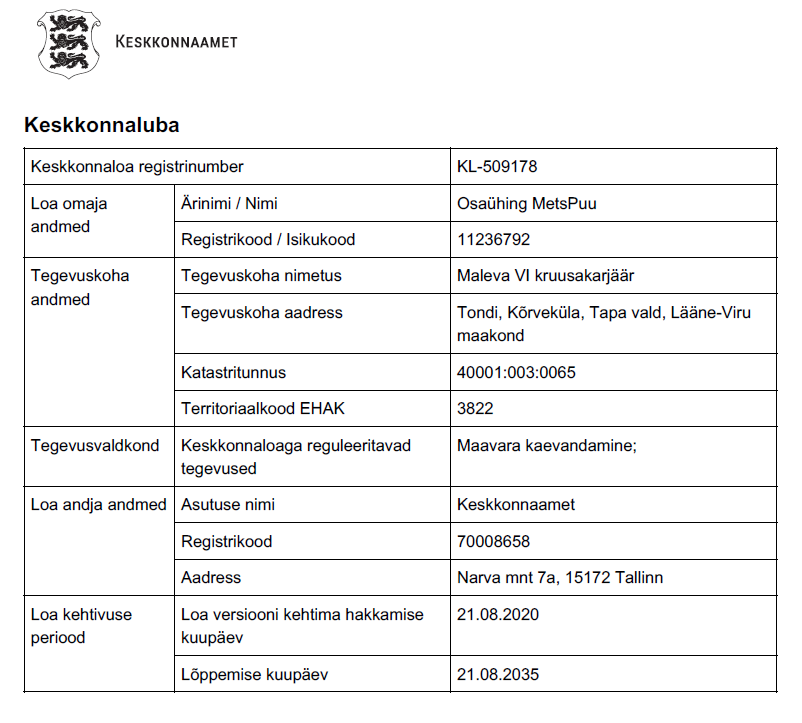 KESKKONNAAMET

Keskkonnaluba

| Keskkonnaloa registrinumber | | KL-509178 |
|---|---|---|
| Loa omaja andmed | Ärinimi / Nimi | Osaühing MetsPuu |
| | Registrikood / Isikukood | 11236792 |
| Tegevuskoha andmed | Tegevuskoha nimetus | Maleva VI kruusakarjäär |
| | Tegevuskoha aadress | Tondi, Kõrveküla, Tapa vald, Lääne-Viru maakond |
| | Katastritunnus | 40001:003:0065 |
| | Territoriaalkood EHAK | 3822 |
| Tegevusvaldkond | Keskkonnaloaga reguleeritavad tegevused | Maavara kaevandamine; |
| Loa andja andmed | Asutuse nimi | Keskkonnaamet |
| | Registrikood | 70008658 |
| | Aadress | Narva mnt 7a, 15172 Tallinn |
| Loa kehtivuse periood | Loa versiooni kehtima hakkamise kuupäev | 21.08.2020 |
| | Lõppemise kuupäev | 21.08.2035 |